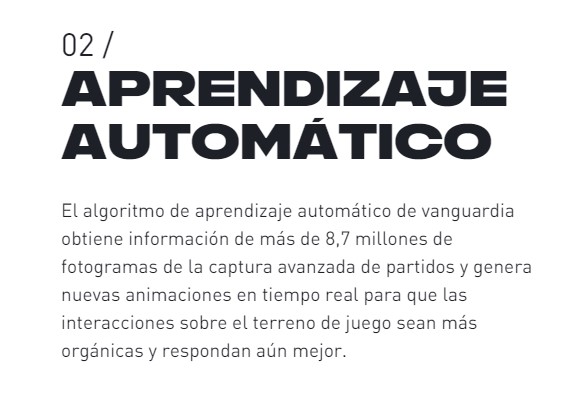 02 /
APRENDIZAJE AUTOMÁTICO

El algoritmo de aprendizaje automático de vanguardia obtiene información de más de 8,7 millones de fotogramas de la captura avanzada de partidos y genera nuevas animaciones en tiempo real para que las interacciones sobre el terreno de juego sean más orgánicas y respondan aún mejor.